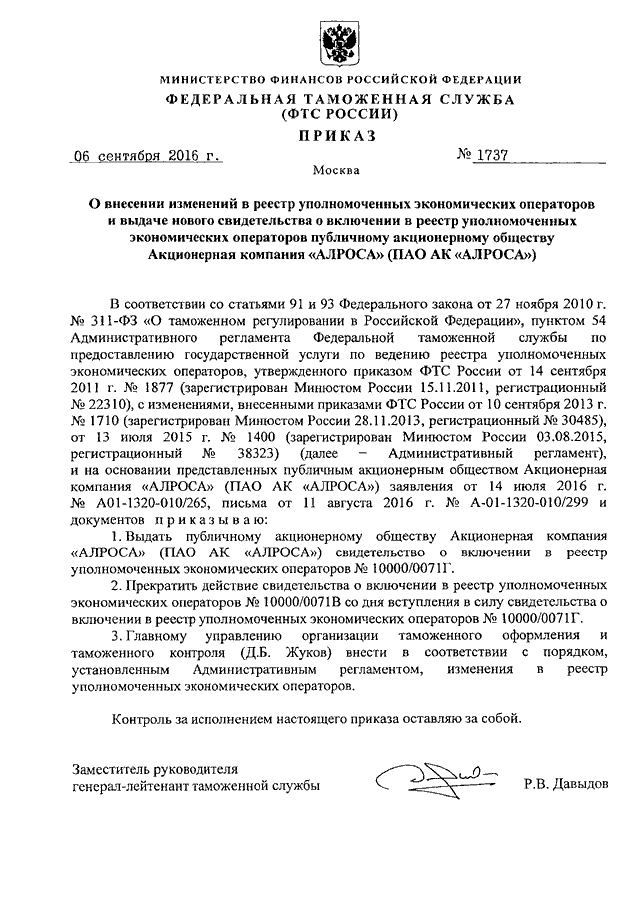 МИНИСТЕРСТВО ФИНАНСОВ РОССИЙСКОЙ ФЕДЕРАЦИИ
ФЕДЕРАЛЬНАЯ ТАМОЖЕННАЯ СЛУЖБА
(ФТС РОССИИ)

ПРИКАЗ

06 сентября 2016 г.

№ 1737

Москва

О внесении изменений в реестр уполномоченных экономических операторов и выдаче нового свидетельства о включении в реестр уполномоченных экономических операторов публичному акционерному обществу Акционерная компания «АЛРОСА» (ПАО АК «АЛРОСА»)

В соответствии со статьями 91 и 93 Федерального закона от 27 ноября 2010 г. № 311-ФЗ «О таможенном регулировании в Российской Федерации», пунктом 54 Административного регламента Федеральной таможенной службы по предоставлению государственной услуги по ведению реестра уполномоченных экономических операторов, утвержденного приказом ФТС России от 14 сентября 2011 г. № 1877 (зарегистрирован Минюстом России 15.11.2011, регистрационный № 22310), с изменениями, внесенными приказами ФТС России от 10 сентября 2013 г. № 1710 (зарегистрирован Минюстом России 28.11.2013, регистрационный № 30485), от 13 июля 2015 г. № 1400 (зарегистрирован Минюстом России 03.08.2015, регистрационный № 38323) (далее – Административный регламент), и на основании представленных публичным акционерным обществом Акционерная компания «АЛРОСА» (ПАО АК «АЛРОСА») заявления от 14 июля 2016 г. № А01-1320-010/265, письма от 11 августа 2016 г. № А-01-1320-010/299 и документов приказываю:

1. Выдать публичному акционерному обществу Акционерная компания «АЛРОСА» (ПАО АК «АЛРОСА») свидетельство о включении в реестр уполномоченных экономических операторов № 10000/0071Г.

2. Прекратить действие свидетельства о включении в реестр уполномоченных экономических операторов № 10000/0071В со дня вступления в силу свидетельства о включении в реестр уполномоченных экономических операторов № 10000/0071Г.

3. Главному управлению организации таможенного оформления и таможенного контроля (Д.Б. Жуков) внести в соответствии с порядком, установленным Административным регламентом, изменения в реестр уполномоченных экономических операторов.

Контроль за исполнением настоящего приказа оставляю за собой.

Заместитель руководителя
генерал-лейтенант таможенной службы

Р.В. Давыдов